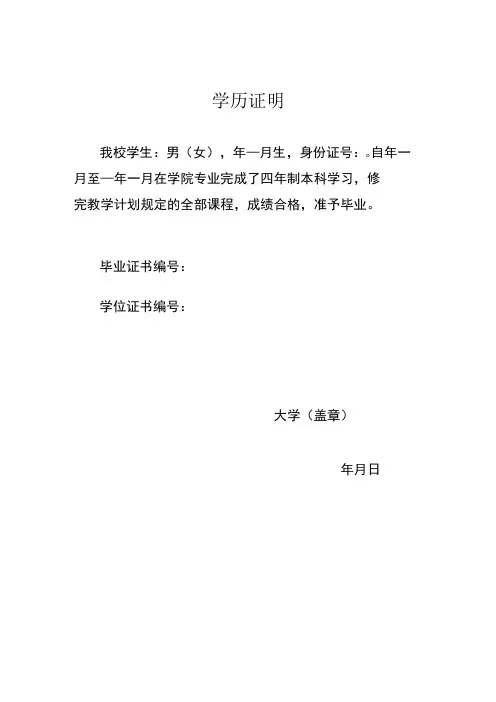 学历证明

我校学生：男（女），年一月生，身份证号：。自年一月至一年一月在学院专业完成了四年制本科学习，修完教学计划规定的全部课程，成绩合格，准予毕业。

毕业证书编号：

学位证书编号：

大学（盖章）

年月日